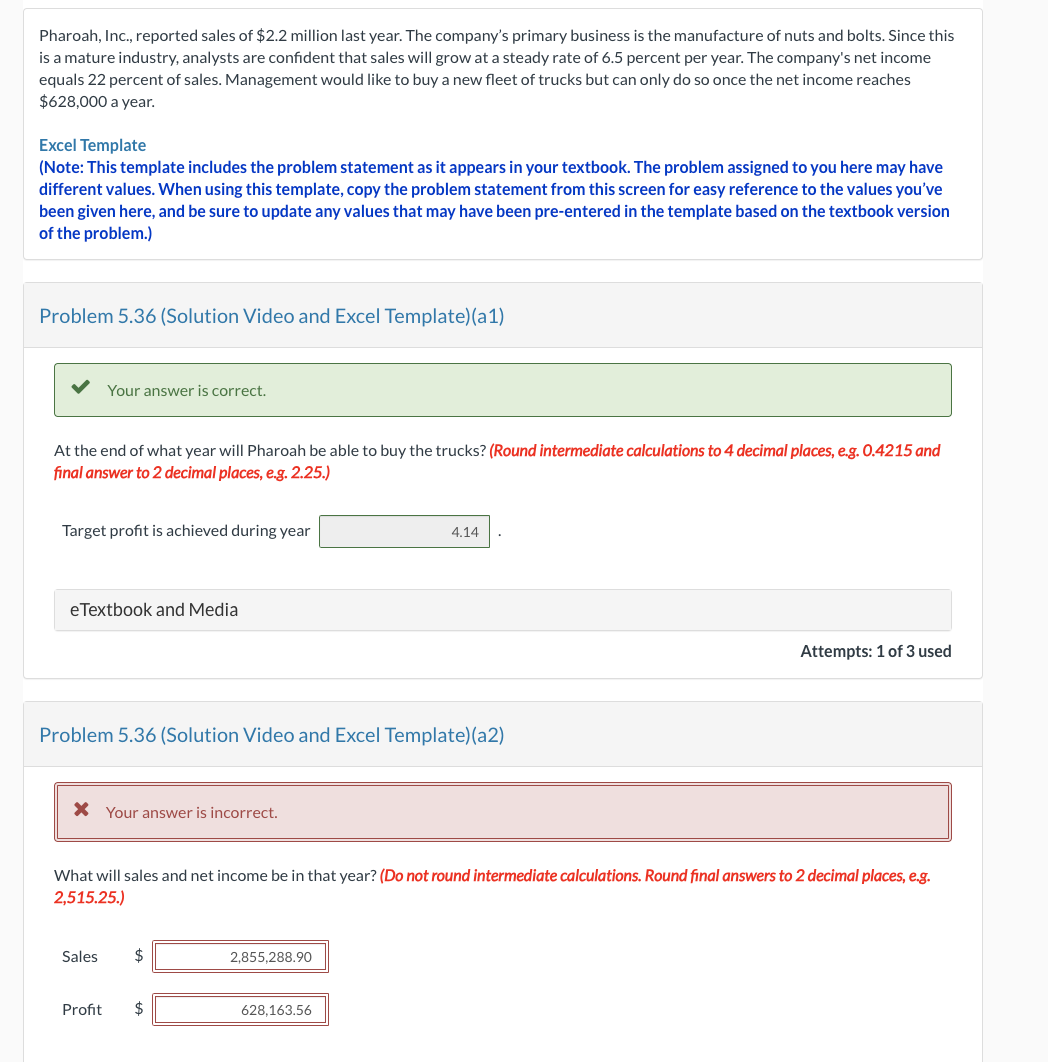 Pharoah, Inc., reported sales of $2.2 million last year. The company's primary business is the manufacture of nuts and bolts. Since this is a mature industry, analysts are confident that sales will grow at a steady rate of 6.5 percent per year. The company's net income equals 22 percent of sales. Management would like to buy a new fleet of trucks but can only do so once the net income reaches $628,000 a year.

Excel Template
(Note: This template includes the problem statement as it appears in your textbook. The problem assigned to you here may have different values. When using this template, copy the problem statement from this screen for easy reference to the values you've been given here, and be sure to update any values that may have been pre-entered in the template based on the textbook version of the problem.)

Problem 5.36 (Solution Video and Excel Template)(a1)

Your answer is correct.

At the end of what year will Pharoah be able to buy the trucks? (Round intermediate calculations to 4 decimal places, e.g. 0.4215 and final answer to 2 decimal places, e.g. 2.25.)

Target profit is achieved during year 4.14 .

eTextbook and Media

Attempts: 1 of 3 used

Problem 5.36 (Solution Video and Excel Template)(a2)

Your answer is incorrect.

What will sales and net income be in that year? (Do not round intermediate calculations. Round final answers to 2 decimal places, e.g. 2,515.25.)

Sales $ 2,855,288.90

Profit $ 628,163.56